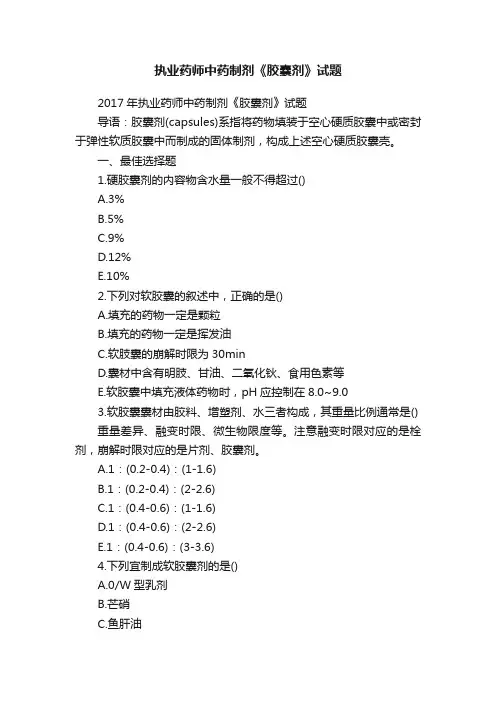 执业药师中药制剂《胶囊剂》试题

2017 年执业药师中药制剂《胶囊剂》试题

导语：胶囊剂(capsules)系指将药物填装于空心硬质胶囊中或密封于弹性软质胶囊中而制成的固体制剂，构成上述空心硬质胶囊壳。

一、最佳选择题

1.硬胶囊剂的内容物含水量一般不得超过()

A.3%

B.5%

C.9%

D.12%

E.10%

2.下列对软胶囊的叙述中，正确的是()

A.填充的药物一定是颗粒

B.填充的药物一定是挥发油

C.软胶囊的崩解时限为 30min

D.囊材中含有明胶、甘油、二氧化钛、食用色素等

E.软胶囊中填充液体药物时，pH 应控制在 8.0~9.0

3.软胶囊囊材由胶料、增塑剂、水三者构成，其重量比例通常是()

重量差异、融变时限、微生物限度等。注意融变时限对应的是栓剂，崩解时限对应的是片剂、胶囊剂。

A.1：(0.2-0.4)：(1-1.6)

B.1：(0.2-0.4)：(2-2.6)

C.1：(0.4-0.6)：(1-1.6)

D.1：(0.4-0.6)：(2-2.6)

E.1：(0.4-0.6)：(3-3.6)

4.下列宜制成软胶囊剂的是()

A.0/W 型乳剂

B.芒硝

C.鱼肝油